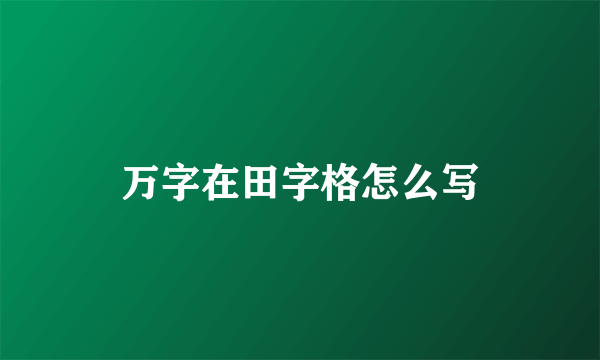 万字在田字格怎么写